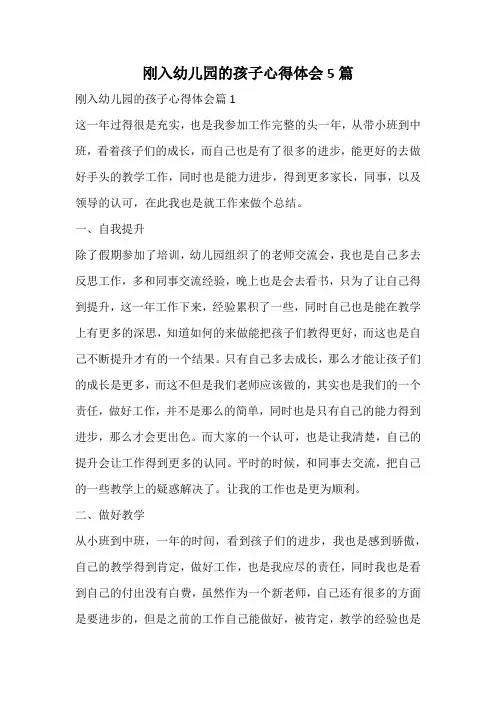 刚入幼儿园的孩子心得体会 5 篇

刚入幼儿园的孩子心得体会篇 1

这一年过得很是充实，也是我参加工作完整的头一年，从带小班到中班，看着孩子们的成长，而自己也是有了很多的进步，能更好的去做好手头的教学工作，同时也是能力进步，得到更多家长，同事，以及领导的认可，在此我也是就工作来做个总结。

一、自我提升

除了假期参加了培训，幼儿园组织了的老师交流会，我也是自己多去反思工作，多和同事交流经验，晚上也是会去看书，只为了让自己得到提升，这一年工作下来，经验累积了一些，同时自己也是能在教学上有更多的深思，知道如何的来做能把孩子们教得更好，而这也是自己不断提升才有的一个结果。只有自己多去成长，那么才能让孩子们的成长是更多，而这不但是我们老师应该做的，其实也是我们的一个责任，做好工作，并不是那么的简单，同时也是只有自己的能力得到进步，那么才会更出色。而大家的一个认可，也是让我清楚，自己的提升会让工作得到更多的认同。平时的时候，和同事去交流，把自己的一些教学上的疑惑解决了。让我的工作也是更为顺利。

二、做好教学

从小班到中班，一年的时间，看到孩子们的进步，我也是感到骄傲，自己的教学得到肯定，做好工作，也是我应尽的责任，同时我也是看到自己的付出没有白费，虽然作为一个新老师，自己还有很多的方面是要进步的，但是之前的工作自己能做好，被肯定，教学的经验也是